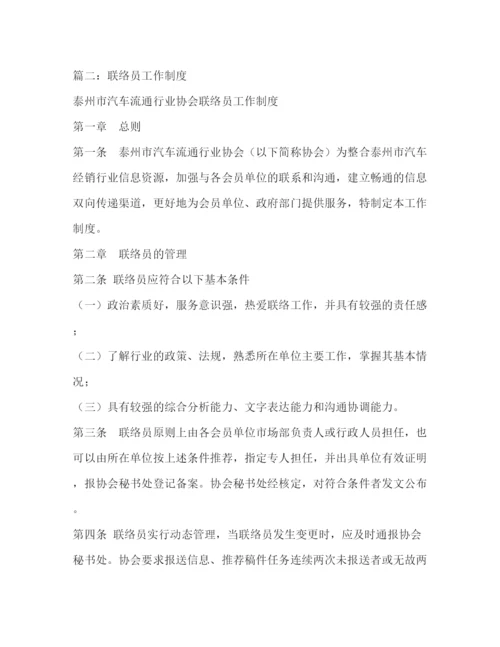 篇二：联络员工作制度

泰州市汽车流通行业协会联络员工作制度

第一章　总则

第一条　泰州市汽车流通行业协会（以下简称协会）为整合泰州市汽车经销行业信息资源，加强与各会员单位的联系和沟通，建立畅通的信息双向传递渠道，更好地为会员单位、政府部门提供服务，特制定本工作制度。

第二章　联络员的管理

第二条 联络员应符合以下基本条件

（一）政治素质好，服务意识强，热爱联络工作，并具有较强的责任感；

（二）了解行业的政策、法规，熟悉所在单位主要工作，掌握其基本情况；

（三）具有较强的综合分析能力、文字表达能力和沟通协调能力。

第三条　联络员原则上由各会员单位市场部负责人或行政人员担任，也可以由所在单位按上述条件推荐，指定专人担任，并出具单位有效证明，报协会秘书处登记备案。协会秘书处经核定，对符合条件者发文公布。

第四条 联络员实行动态管理，当联络员发生变更时，应及时通报协会秘书处。协会要求报送信息、推荐稿件任务连续两次未报送者或无故两